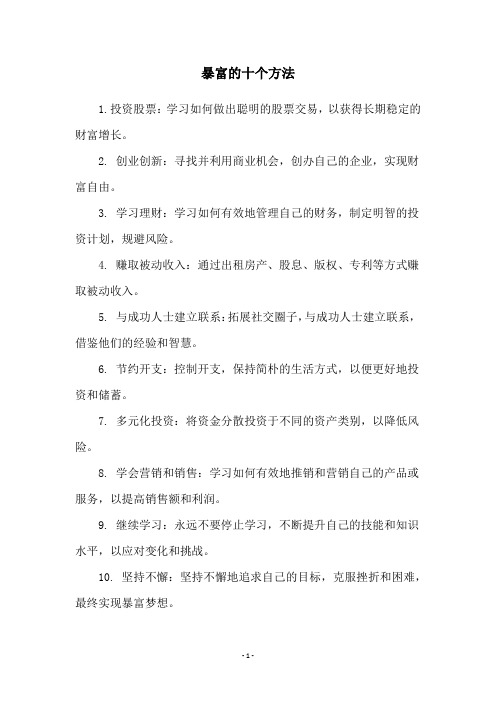 暴富的十个方法

1. 投资股票：学习如何做出聪明的股票交易，以获得长期稳定的财富增长。

2. 创业创新：寻找并利用商业机会，创办自己的企业，实现财富自由。

3. 学习理财：学习如何有效地管理自己的财务，制定明智的投资计划，规避风险。

4. 赚取被动收入：通过出租房产、股息、版权、专利等方式赚取被动收入。

5. 与成功人士建立联系：拓展社交圈子，与成功人士建立联系，借鉴他们的经验和智慧。

6. 节约开支：控制开支，保持简朴的生活方式，以便更好地投资和储蓄。

7. 多元化投资：将资金分散投资于不同的资产类别，以降低风险。

8. 学会营销和销售：学习如何有效地推销和营销自己的产品或服务，以提高销售额和利润。

9. 继续学习：永远不要停止学习，不断提升自己的技能和知识水平，以应对变化和挑战。

10. 坚持不懈：坚持不懈地追求自己的目标，克服挫折和困难，最终实现暴富梦想。

- 1 -